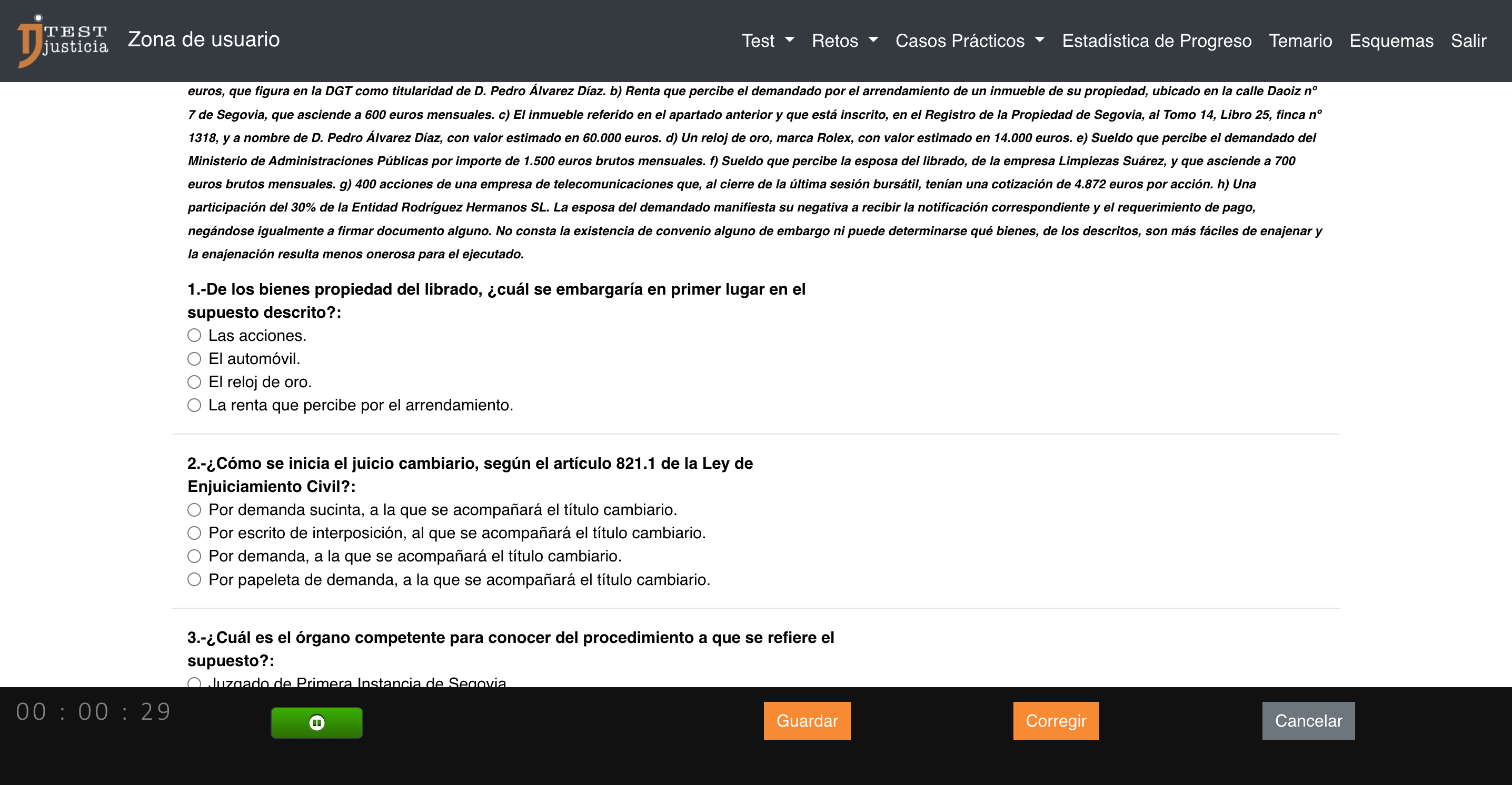 TEST justicia Zona de usuario

Test Retos Casos Prácticos Estadística de Progreso Temario Esquemas Salir

euros, que figura en la DGT como titularidad de D. Pedro Álvarez Díaz. b) Renta que percibe el demandado por el arrendamiento de un inmueble de su propiedad, ubicado en la calle Daoiz nº 7 de Segovia, que asciende a 600 euros mensuales. c) El inmueble referido en el apartado anterior y que está inscrito, en el Registro de la Propiedad de Segovia, al Tomo 14, Libro 25, finca nº 1318, y a nombre de D. Pedro Álvarez Díaz, con valor estimado en 60.000 euros. d) Un reloj de oro, marca Rolex, con valor estimado en 14.000 euros. e) Sueldo que percibe el demandado del Ministerio de Administraciones Públicas por importe de 1.500 euros brutos mensuales. f) Sueldo que percibe la esposa del librado, de la empresa Limpiezas Suárez, y que asciende a 700 euros brutos mensuales. g) 400 acciones de una empresa de telecomunicaciones que, al cierre de la última sesión bursátil, tenían una cotización de 4.872 euros por acción. h) Una participación del 30% de la Entidad Rodríguez Hermanos SL. La esposa del demandado manifiesta su negativa a recibir la notificación correspondiente y el requerimiento de pago, negándose igualmente a firmar documento alguno. No consta la existencia de convenio alguno de embargo ni puede determinarse qué bienes, de los descritos, son más fáciles de enajenar y la enajenación resulta menos onerosa para el ejecutado.

1.-De los bienes propiedad del librado, ¿cuál se embargaría en primer lugar en el supuesto descrito?:
Las acciones.
El automóvil.
El reloj de oro.
La renta que percibe por el arrendamiento.

2.-¿Cómo se inicia el juicio cambiario, según el artículo 821.1 de la Ley de Enjuiciamiento Civil?:
Por demanda sucinta, a la que se acompañará el título cambiario.
Por escrito de interposición, al que se acompañará el título cambiario.
Por demanda, a la que se acompañará el título cambiario.
Por papeleta de demanda, a la que se acompañará el título cambiario.

3.-¿Cuál es el órgano competente para conocer del procedimiento a que se refiere el supuesto?:
Juzgado de Primera Instancia de Segovia

00 : 00 : 29 Guardar Corregir Cancelar